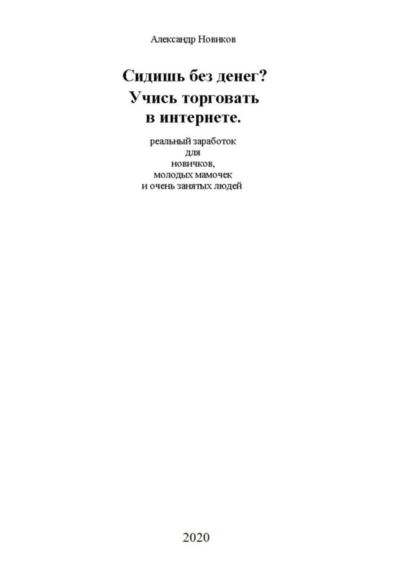 Александр Новиков

Сидишь без денег?
Учись торговать
в интернете.

реальный заработок
для
новичков,
молодых мамочек
и очень занятых людей

2020